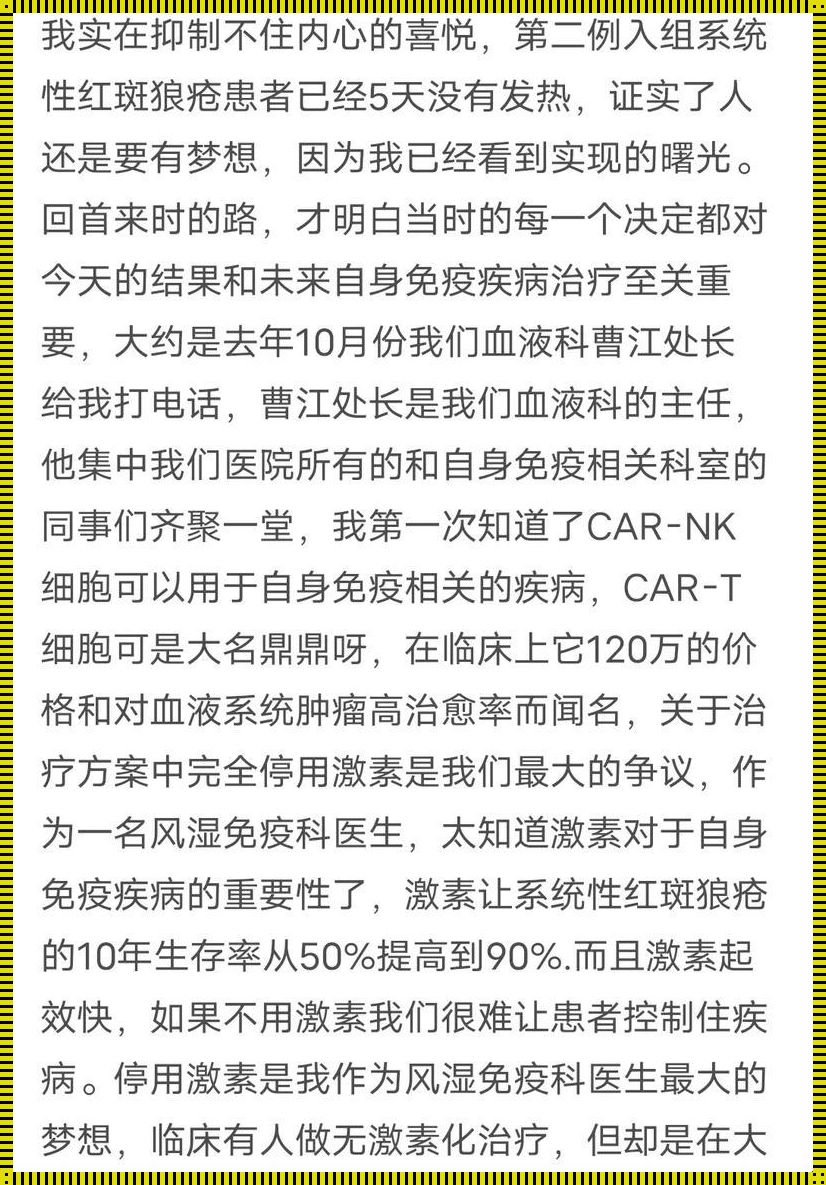 我实在抑制不住内心的喜悦，第二例入组系统性红斑狼疮患者已经5天没有发热，证实了人还是要有梦想，因为我已经看到实现的曙光。回首来时的路，才明白当时的每一个决定都对今天的结果和未来自身免疫疾病治疗至关重要，大约是去年10月份我们血液科曹江处长给我打电话，曹江处长是我们血液科的主任，他集中我们医院所有的和自身免疫相关科室的同事们齐聚一堂，我第一次知道了CAR-NK细胞可以用于自身免疫相关的疾病，CAR-T细胞可是大名鼎鼎呀，在临床上它120万的价格和对血液系统肿瘤高治愈率而闻名，关于治疗方案中完全停用激素是我们最大的争议，作为一名风湿免疫科医生，太知道激素对于自身免疫疾病的重要性了，激素让系统性红斑狼疮的10年生存率从50%提高到90%.而且激素起效快，如果不用激素我们很难让患者控制住疾病。停用激素是我作为风湿免疫科医生最大的梦想，临床有人做无激素化治疗，但却是在大